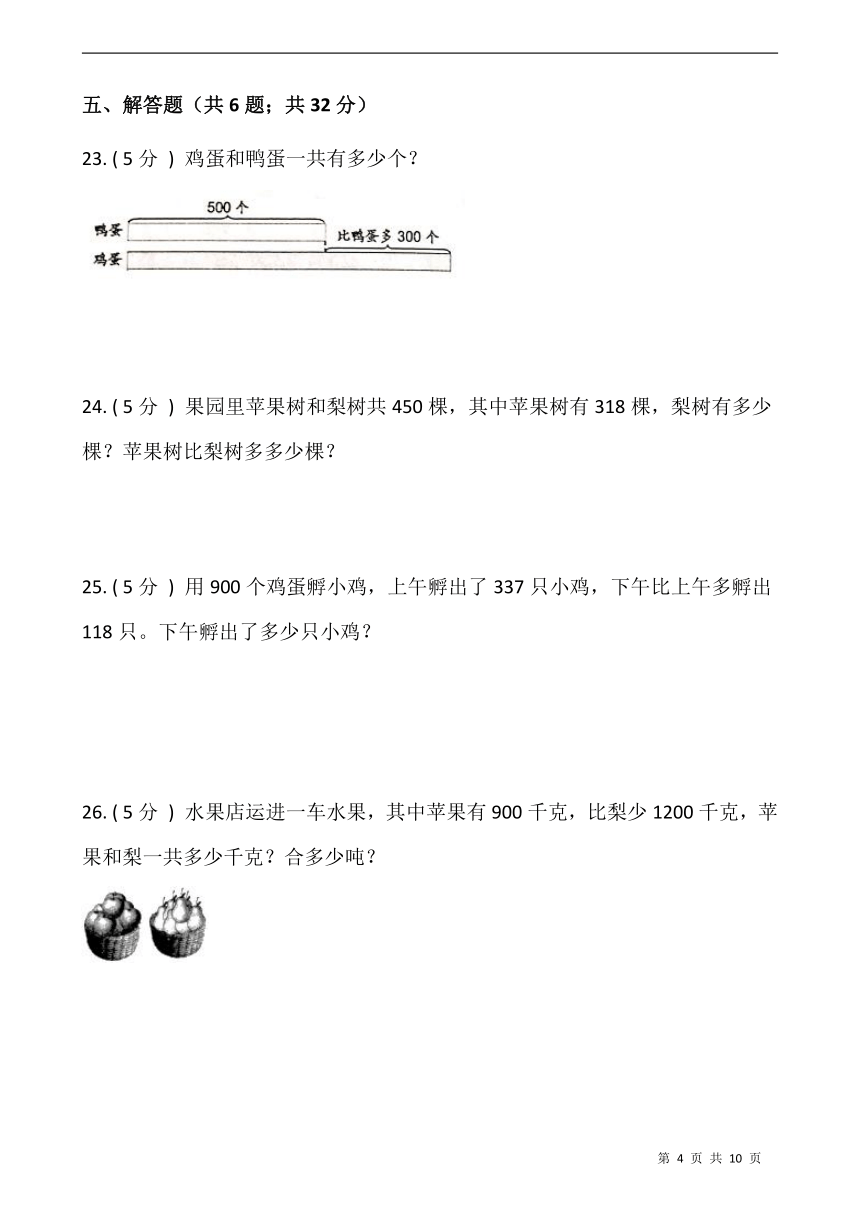 五、解答题（共 6 题；共 32 分）

23. ( 5 分 ) 鸡蛋和鸭蛋一共有多少个？

500 个
鸭蛋
比鸭蛋多 300 个
鸡蛋

24. ( 5 分 ) 果园里苹果树和梨树共 450 棵，其中苹果树有 318 棵，梨树有多少棵？苹果树比梨树多多少棵？

25. ( 5 分 ) 用 900 个鸡蛋孵小鸡，上午孵出了 337 只小鸡，下午比上午多孵出 118 只。下午孵出了多少只小鸡？

26. ( 5 分 ) 水果店运进一车水果，其中苹果有 900 千克，比梨少 1200 千克，苹果和梨一共多少千克？合多少吨？

第 4 页 共 10 页